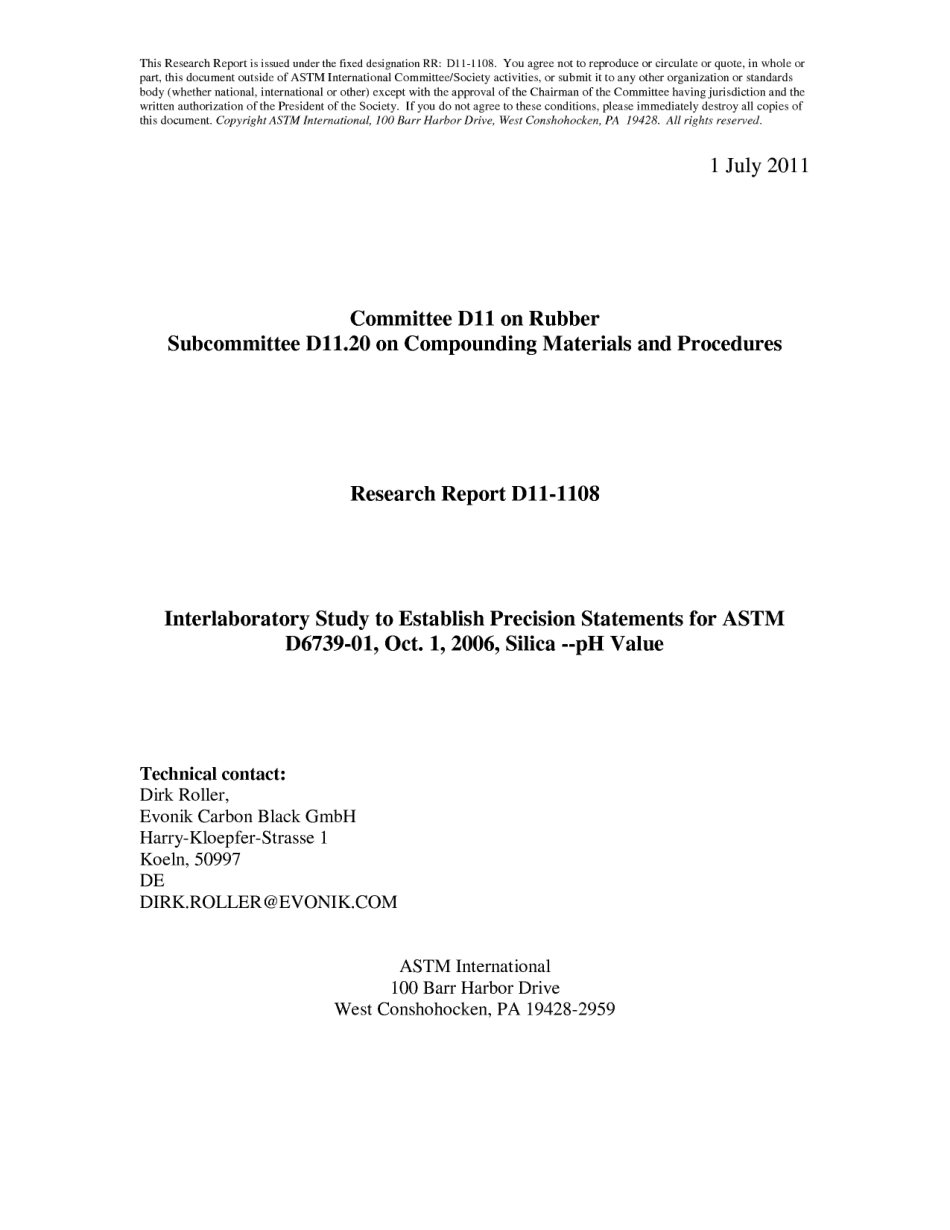 This Research Report is issued under the fixed designation RR: D11-1108. You agree not to reproduce or circulate or quote, in whole or part, this document outside of ASTM International Committee/Society activities, or submit it to any other organization or standards body (whether national, international or other) except with the approval of the Chairman of the Committee having jurisdiction and the written authorization of the President of the Society. If you do not agree to these conditions, please immediately destroy all copies of this document. Copyright ASTM International, 100 Barr Harbor Drive, West Conshohocken, PA 19428. All rights reserved.

1 July 2011

Committee D11 on Rubber
Subcommittee D11.20 on Compounding Materials and Procedures

Research Report D11-1108

Interlaboratory Study to Establish Precision Statements for ASTM D6739-01, Oct. 1, 2006, Silica --pH Value

Technical contact:
Dirk Roller,
Evonik Carbon Black GmbH
Harry-Kloepfer-Strasse 1
Koeln, 50997
DE
DIRK.ROLLER@EVONIK.COM

ASTM International
100 Barr Harbor Drive
West Conshohocken, PA 19428-2959